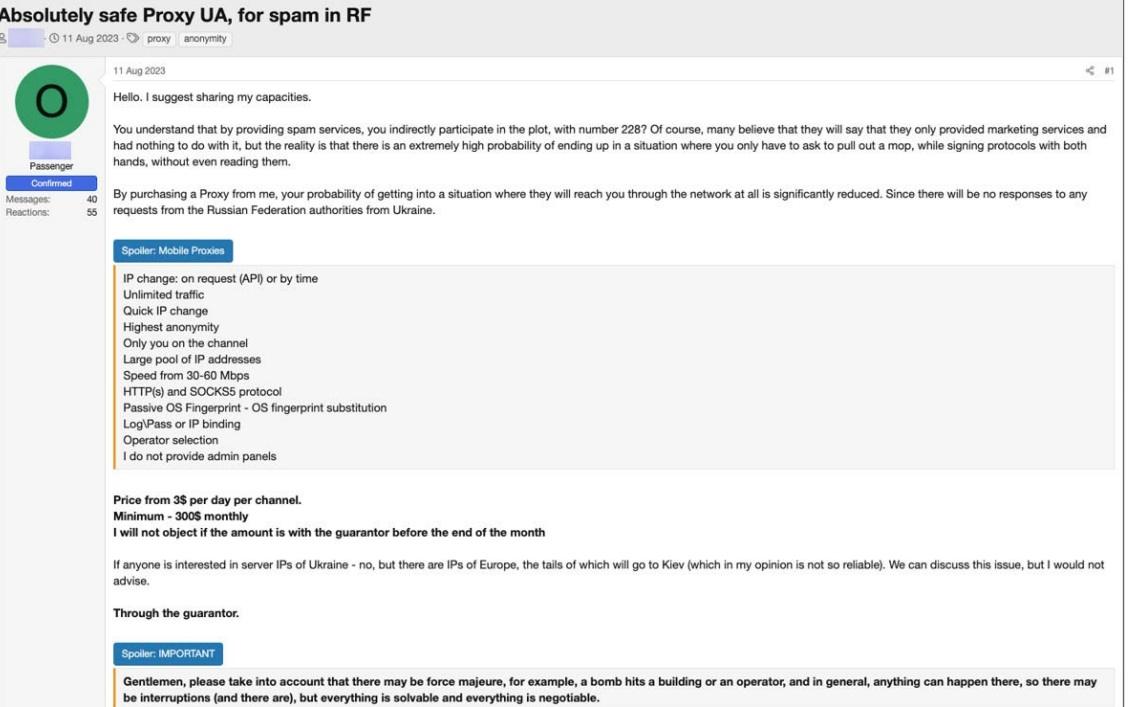 Absolutely safe Proxy UA, for spam in RF

11 Aug 2023 · proxy anonymity

O

Passenger
Confirmed
Messages: 40
Reactions: 55

11 Aug 2023

#1

Hello. I suggest sharing my capacities.

You understand that by providing spam services, you indirectly participate in the plot, with number 228? Of course, many believe that they will say that they only provided marketing services and had nothing to do with it, but the reality is that there is an extremely high probability of ending up in a situation where you only have to ask to pull out a mop, while signing protocols with both hands, without even reading them.

By purchasing a Proxy from me, your probability of getting into a situation where they will reach you through the network at all is significantly reduced. Since there will be no responses to any requests from the Russian Federation authorities from Ukraine.

Spoiler: Mobile Proxies

IP change: on request (API) or by time
Unlimited traffic
Quick IP change
Highest anonymity
Only you on the channel
Large pool of IP addresses
Speed from 30-60 Mbps
HTTP(s) and SOCKS5 protocol
Passive OS Fingerprint - OS fingerprint substitution
Log\Pass or IP binding
Operator selection
I do not provide admin panels

Price from 3$ per day per channel.
Minimum - 300$ monthly
I will not object if the amount is with the guarantor before the end of the month

If anyone is interested in server IPs of Ukraine - no, but there are IPs of Europe, the tails of which will go to Kiev (which in my opinion is not so reliable). We can discuss this issue, but I would not advise.

Through the guarantor.

Spoiler: IMPORTANT

Gentlemen, please take into account that there may be force majeure, for example, a bomb hits a building or an operator, and in general, anything can happen there, so there may be interruptions (and there are), but everything is solvable and everything is negotiable.